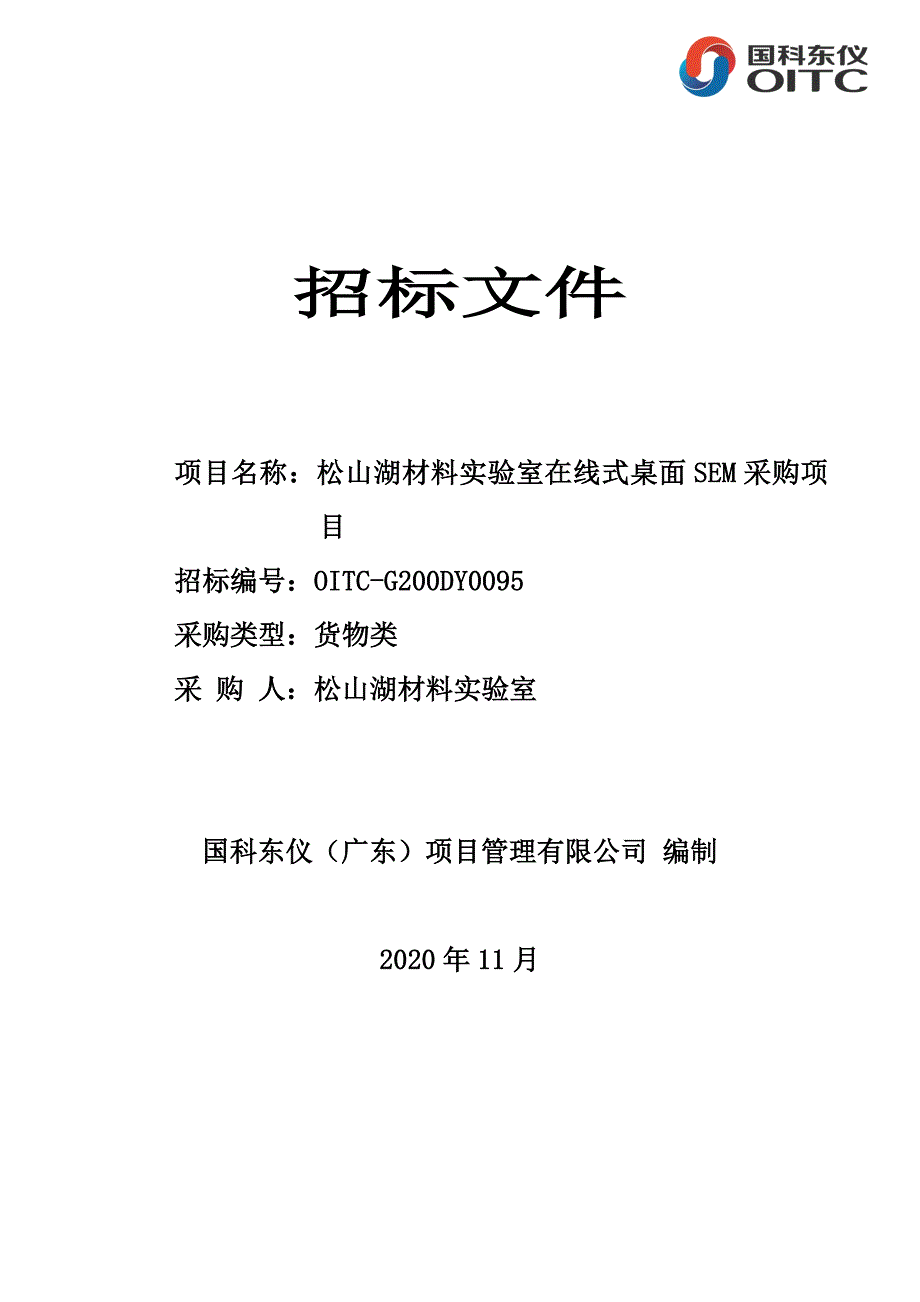 国科东仪
OITC

招标文件

项目名称：松山湖材料实验室在线式桌面SEM采购项目

招标编号：OITC-G200DY0095

采购类型：货物类

采 购 人：松山湖材料实验室

国科东仪（广东）项目管理有限公司 编制

2020年11月